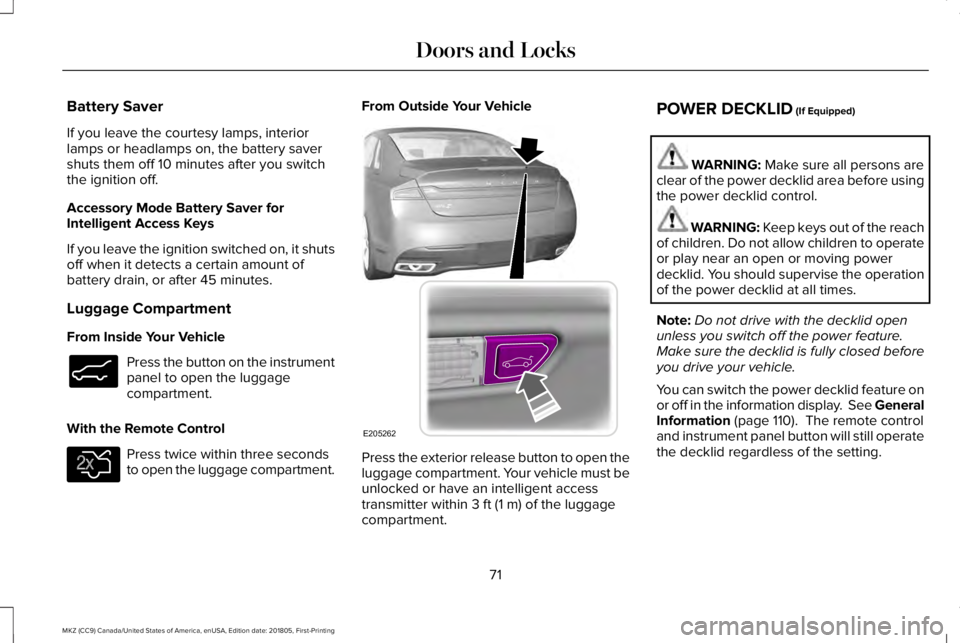 Doors and Locks

Battery Saver

If you leave the courtesy lamps, interior lamps or headlamps on, the battery saver shuts them off 10 minutes after you switch the ignition off.

Accessory Mode Battery Saver for Intelligent Access Keys

If you leave the ignition switched on, it shuts off when it detects a certain amount of battery drain, or after 45 minutes.

Luggage Compartment

From Inside Your Vehicle

Press the button on the instrument panel to open the luggage compartment.

With the Remote Control

2X

Press twice within three seconds to open the luggage compartment.

From Outside Your Vehicle

E205262

Press the exterior release button to open the luggage compartment. Your vehicle must be unlocked or have an intelligent access transmitter within 3 ft (1 m) of the luggage compartment.

POWER DECKLID (If Equipped)

WARNING: Make sure all persons are clear of the power decklid area before using the power decklid control.

WARNING: Keep keys out of the reach of children. Do not allow children to operate or play near an open or moving power decklid. You should supervise the operation of the power decklid at all times.

Note: Do not drive with the decklid open unless you switch off the power feature. Make sure the decklid is fully closed before you drive your vehicle.

You can switch the power decklid feature on or off in the information display. See General Information (page 110). The remote control and instrument panel button will still operate the decklid regardless of the setting.

71

MKZ (CC9) Canada/United States of America, enUSA, Edition date: 201805, First-Printing

carmanualsonline.info